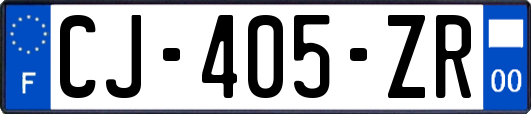 F
CJ-405-ZR
00